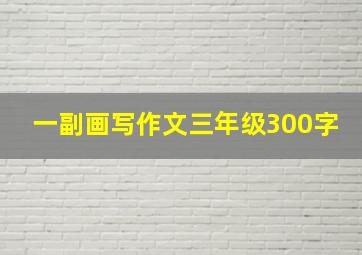 一副画写作文三年级300字